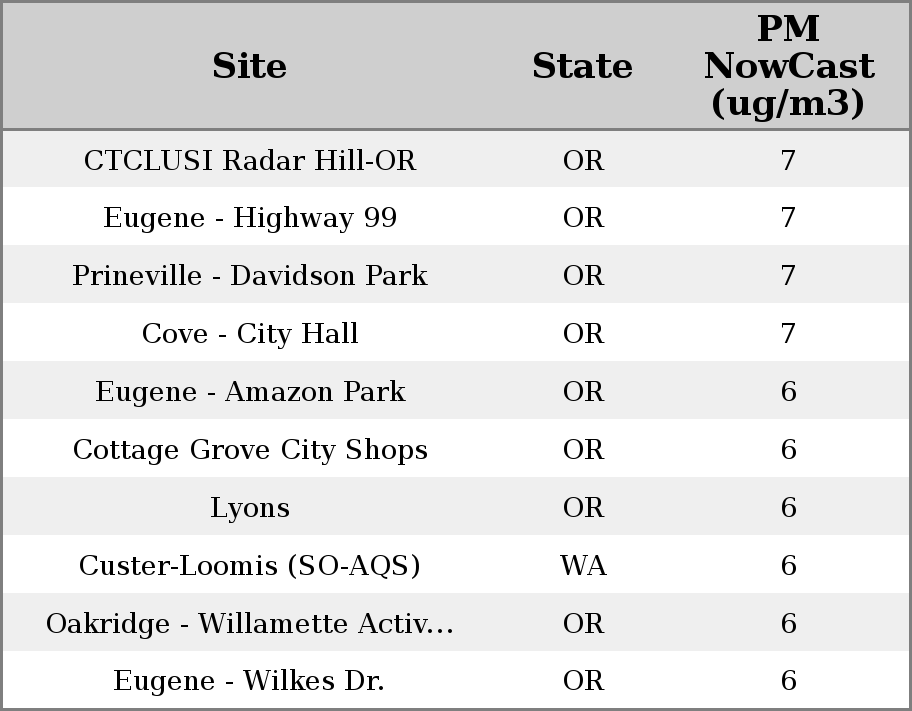 | Site | State | PM NowCast (ug/m3) |
|---|---|---|
| CTCLUSI Radar Hill-OR | OR | 7 |
| Eugene - Highway 99 | OR | 7 |
| Prineville - Davidson Park | OR | 7 |
| Cove - City Hall | OR | 7 |
| Eugene - Amazon Park | OR | 6 |
| Cottage Grove City Shops | OR | 6 |
| Lyons | OR | 6 |
| Custer-Loomis (SO-AQS) | WA | 6 |
| Oakridge - Willamette Activ... | OR | 6 |
| Eugene - Wilkes Dr. | OR | 6 |